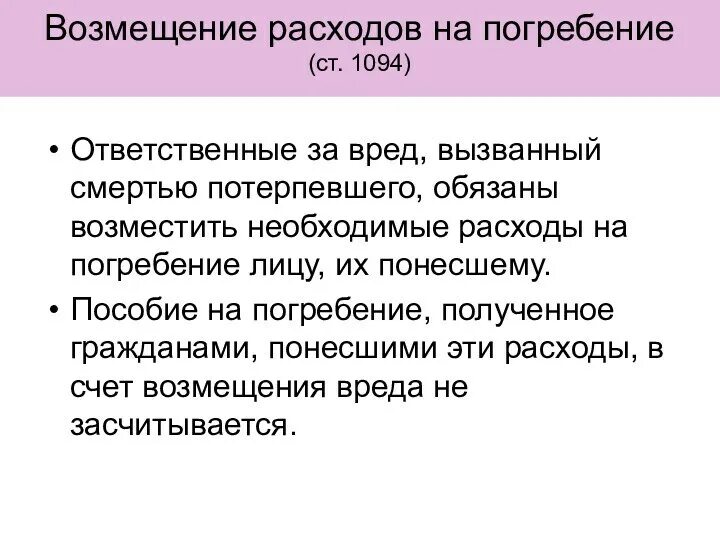 Возмещение расходов на погребение
(ст. 1094)

• Ответственные за вред, вызванный смертью потерпевшего, обязаны возместить необходимые расходы на погребение лицу, их понесшему.
• Пособие на погребение, полученное гражданами, понесшими эти расходы, в счет возмещения вреда не засчитывается.